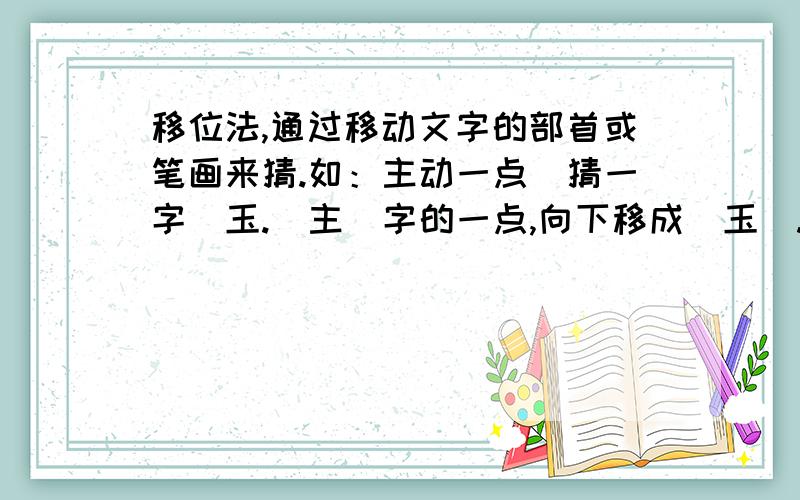 移位法,通过移动文字的部首或笔画来猜.如：主动一点（猜一字）玉.“主”字的一点,向下移成“玉”.